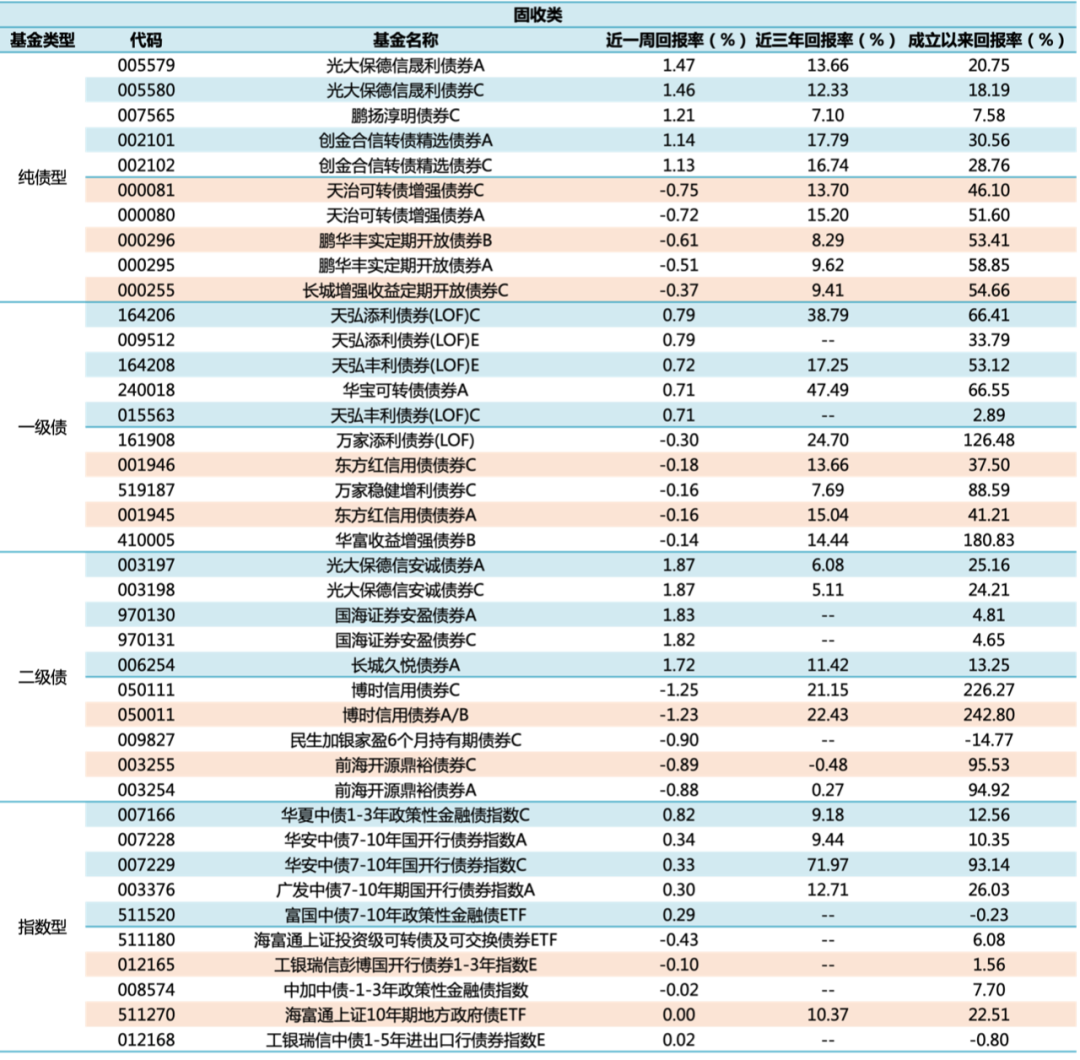 固收类

| 基金类型 | 代码 | 基金名称 | 近一周回报率（%） | 近三年回报率（%） | 成立以来回报率（%） |
|---|---|---|---|---|---|
| 纯债型 | 005579 | 光大保德信晟利债券A | 1.47 | 13.66 | 20.75 |
| | 005580 | 光大保德信晟利债券C | 1.46 | 12.33 | 18.19 |
| | 007565 | 鹏扬淳明债券C | 1.21 | 7.10 | 7.58 |
| | 002101 | 创金合信转债精选债券A | 1.14 | 17.79 | 30.56 |
| | 002102 | 创金合信转债精选债券C | 1.13 | 16.74 | 28.76 |
| | 000081 | 天治可转债增强债券C | -0.75 | 13.70 | 46.10 |
| | 000080 | 天治可转债增强债券A | -0.72 | 15.20 | 51.60 |
| | 000296 | 鹏华丰实定期开放债券B | -0.61 | 8.29 | 53.41 |
| | 000295 | 鹏华丰实定期开放债券A | -0.51 | 9.62 | 58.85 |
| | 000255 | 长城增强收益定期开放债券C | -0.37 | 9.41 | 54.66 |
| 一级债 | 164206 | 天弘添利债券(LOF)C | 0.79 | 38.79 | 66.41 |
| | 009512 | 天弘添利债券(LOF)E | 0.79 | -- | 33.79 |
| | 164208 | 天弘丰利债券(LOF)E | 0.72 | 17.25 | 53.12 |
| | 240018 | 华宝可转债债券A | 0.71 | 47.49 | 66.55 |
| | 015563 | 天弘丰利债券(LOF)C | 0.71 | -- | 2.89 |
| | 161908 | 万家添利债券(LOF) | -0.30 | 24.70 | 126.48 |
| | 001946 | 东方红信用债债券C | -0.18 | 13.66 | 37.50 |
| | 519187 | 万家稳健增利债券C | -0.16 | 7.69 | 88.59 |
| | 001945 | 东方红信用债债券A | -0.16 | 15.04 | 41.21 |
| | 410005 | 华富收益增强债券B | -0.14 | 14.44 | 180.83 |
| 二级债 | 003197 | 光大保德信安诚债券A | 1.87 | 6.08 | 25.16 |
| | 003198 | 光大保德信安诚债券C | 1.87 | 5.11 | 24.21 |
| | 970130 | 国海证券安盈债券A | 1.83 | -- | 4.81 |
| | 970131 | 国海证券安盈债券C | 1.82 | -- | 4.65 |
| | 006254 | 长城久悦债券A | 1.72 | 11.42 | 13.25 |
| | 050111 | 博时信用债券C | -1.25 | 21.15 | 226.27 |
| | 050011 | 博时信用债券A/B | -1.23 | 22.43 | 242.80 |
| | 009827 | 民生加银家盈6个月持有期债券C | -0.90 | -- | -14.77 |
| | 003255 | 前海开源鼎裕债券C | -0.89 | -0.48 | 95.53 |
| | 003254 | 前海开源鼎裕债券A | -0.88 | 0.27 | 94.92 |
| 指数型 | 007166 | 华夏中债1-3年政策性金融债指数C | 0.82 | 9.18 | 12.56 |
| | 007228 | 华安中债7-10年国开行债券指数A | 0.34 | 9.44 | 10.35 |
| | 007229 | 华安中债7-10年国开行债券指数C | 0.33 | 71.97 | 93.14 |
| | 003376 | 广发中债7-10年期国开行债券指数A | 0.30 | 12.71 | 26.03 |
| | 511520 | 富国中债7-10年政策性金融债ETF | 0.29 | -- | -0.23 |
| | 511180 | 海富通上证投资级可转债及可交换债券ETF | -0.43 | -- | 6.08 |
| | 012165 | 工银瑞信彭博国开行债券1-3年指数E | -0.10 | -- | 1.56 |
| | 008574 | 中加中债-1-3年政策性金融债指数 | -0.02 | -- | 7.70 |
| | 511270 | 海富通上证10年期地方政府债ETF | 0.00 | 10.37 | 22.51 |
| | 012168 | 工银瑞信中债1-5年进出口行债券指数E | 0.02 | -- | -0.80 |